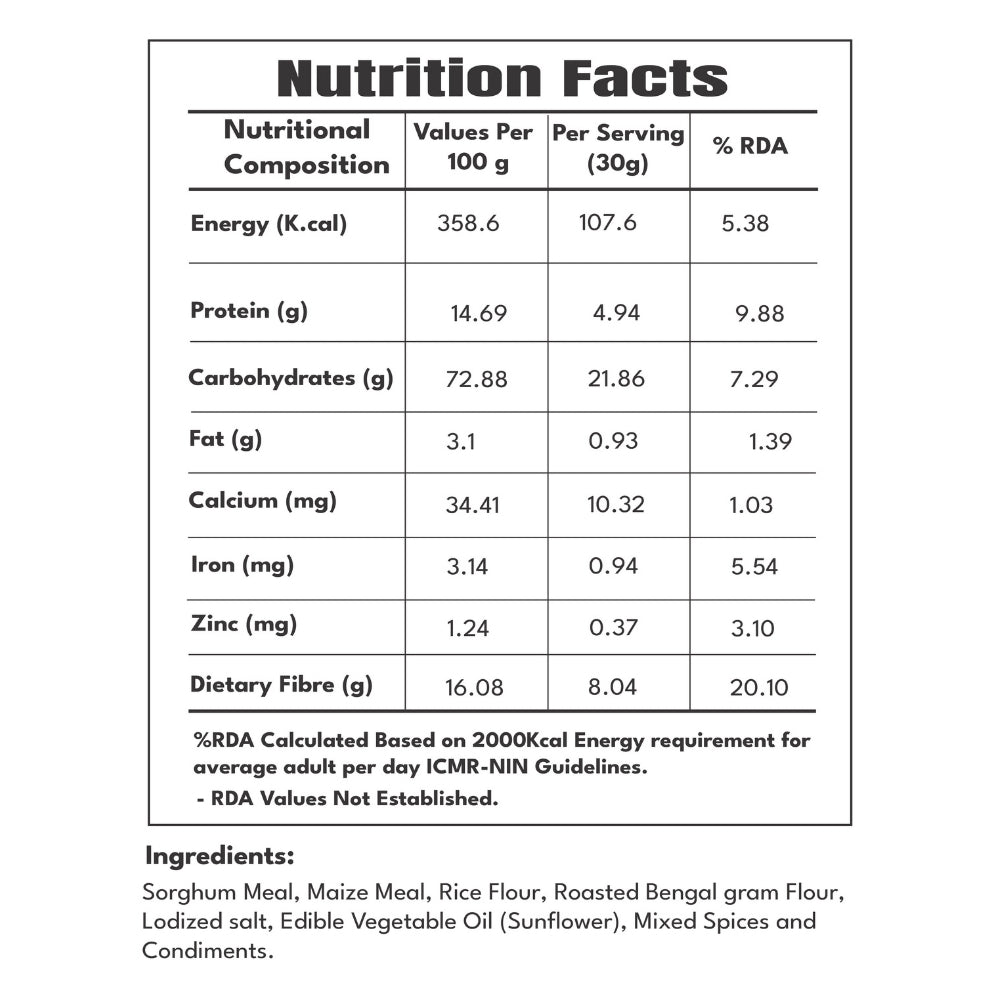 Nutrition Facts

| Nutritional Composition | Values Per 100 g | Per Serving (30g) | % RDA |
|---|---|---|---|
| Energy (K.cal) | 358.6 | 107.6 | 5.38 |
| Protein (g) | 14.69 | 4.94 | 9.88 |
| Carbohydrates (g) | 72.88 | 21.86 | 7.29 |
| Fat (g) | 3.1 | 0.93 | 1.39 |
| Calcium (mg) | 34.41 | 10.32 | 1.03 |
| Iron (mg) | 3.14 | 0.94 | 5.54 |
| Zinc (mg) | 1.24 | 0.37 | 3.10 |
| Dietary Fibre (g) | 16.08 | 8.04 | 20.10 |

%RDA Calculated Based on 2000Kcal Energy requirement for average adult per day ICMR-NIN Guidelines.

- RDA Values Not Established.

Ingredients:

Sorghum Meal, Maize Meal, Rice Flour, Roasted Bengal gram Flour, Lodized salt, Edible Vegetable Oil (Sunflower), Mixed Spices and Condiments.